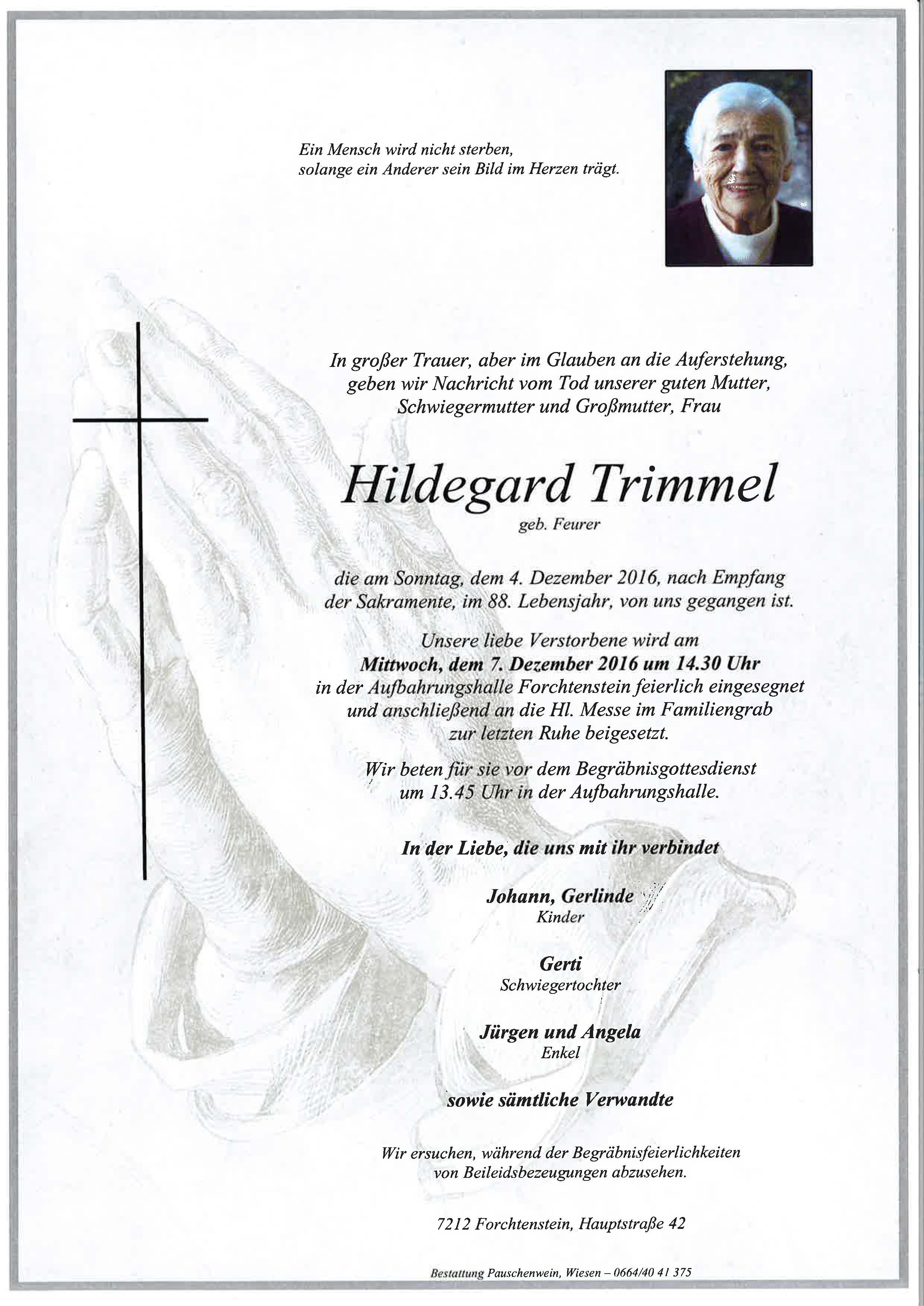 Ein Mensch wird nicht sterben,
solange ein Anderer sein Bild im Herzen trägt.

In großer Trauer, aber im Glauben an die Auferstehung, geben wir Nachricht vom Tod unserer guten Mutter, Schwiegermutter und Großmutter, Frau

Hildegard Trimmel
geb. Feurer

die am Sonntag, dem 4. Dezember 2016, nach Empfang der Sakramente, im 88. Lebensjahr, von uns gegangen ist.

Unsere liebe Verstorbene wird am
Mittwoch, dem 7. Dezember 2016 um 14.30 Uhr
in der Aufbahrungshalle Forchtenstein feierlich eingesegnet und anschließend an die Hl. Messe im Familiengrab zur letzten Ruhe beigesetzt.

Wir beten für sie vor dem Begräbnisgottesdienst um 13.45 Uhr in der Aufbahrungshalle.

In der Liebe, die uns mit ihr verbindet

Johann, Gerlinde
Kinder

Gerti
Schwiegertochter

Jürgen und Angela
Enkel

sowie sämtliche Verwandte

Wir ersuchen, während der Begräbnisfeierlichkeiten von Beileidsbezeugungen abzusehen.

7212 Forchtenstein, Hauptstraße 42

Bestattung Pauschenwein, Wiesen – 0664/40 41 375